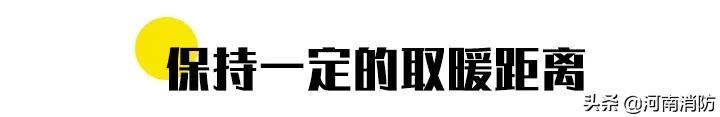 保持一定的取暖距离

头条 @河南消防